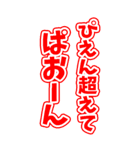 ぴえん超えて
ぱおーん